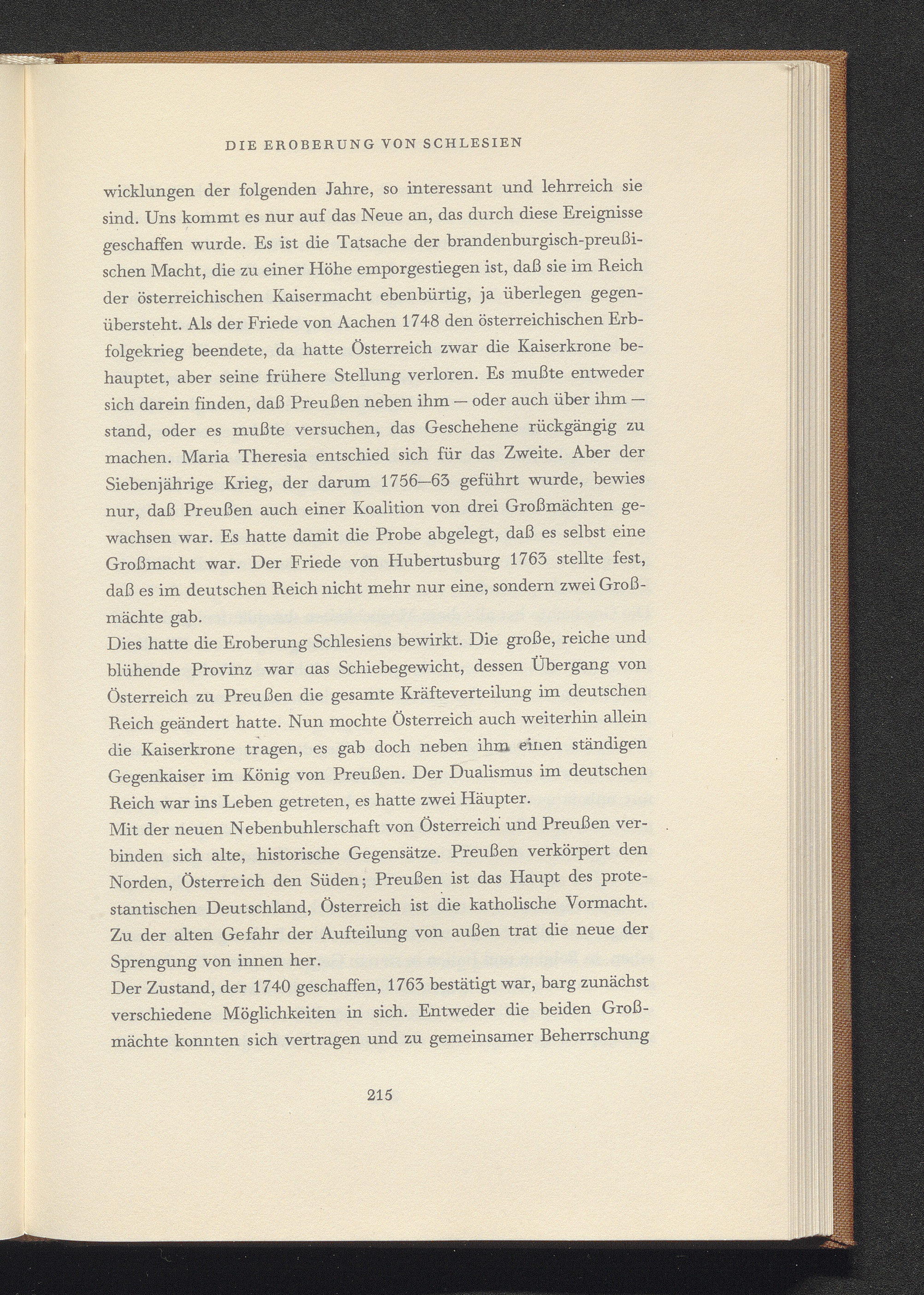 DIE EROBERUNG VON SCHLESIEN

wicklungen der folgenden Jahre, so interessant und lehrreich sie sind. Uns kommt es nur auf das Neue an, das durch diese Ereignisse geschaffen wurde. Es ist die Tatsache der brandenburgisch-preußischen Macht, die zu einer Höhe emporgestiegen ist, daß sie im Reich der österreichischen Kaisermacht ebenbürtig, ja überlegen gegenübersteht. Als der Friede von Aachen 1748 den österreichischen Erbfolgekrieg beendete, da hatte Österreich zwar die Kaiserkrone behauptet, aber seine frühere Stellung verloren. Es mußte entweder sich darein finden, daß Preußen neben ihm — oder auch über ihm — stand, oder es mußte versuchen, das Geschehene rückgängig zu machen. Maria Theresia entschied sich für das Zweite. Aber der Siebenjährige Krieg, der darum 1756—63 geführt wurde, bewies nur, daß Preußen auch einer Koalition von drei Großmächten gewachsen war. Es hatte damit die Probe abgelegt, daß es selbst eine Großmacht war. Der Friede von Hubertusburg 1763 stellte fest, daß es im deutschen Reich nicht mehr nur eine, sondern zwei Großmächte gab.
Dies hatte die Eroberung Schlesiens bewirkt. Die große, reiche und blühende Provinz war aas Schiebegewicht, dessen Übergang von Österreich zu Preußen die gesamte Kräfteverteilung im deutschen Reich geändert hatte. Nun mochte Österreich auch weiterhin allein die Kaiserkrone tragen, es gab doch neben ihm einen ständigen Gegenkaiser im König von Preußen. Der Dualismus im deutschen Reich war ins Leben getreten, es hatte zwei Häupter.
Mit der neuen Nebenbuhlerschaft von Österreich und Preußen verbinden sich alte, historische Gegensätze. Preußen verkörpert den Norden, Österreich den Süden; Preußen ist das Haupt des protestantischen Deutschland, Österreich ist die katholische Vormacht. Zu der alten Gefahr der Aufteilung von außen trat die neue der Sprengung von innen her.
Der Zustand, der 1740 geschaffen, 1763 bestätigt war, barg zunächst verschiedene Möglichkeiten in sich. Entweder die beiden Großmächte konnten sich vertragen und zu gemeinsamer Beherrschung

215